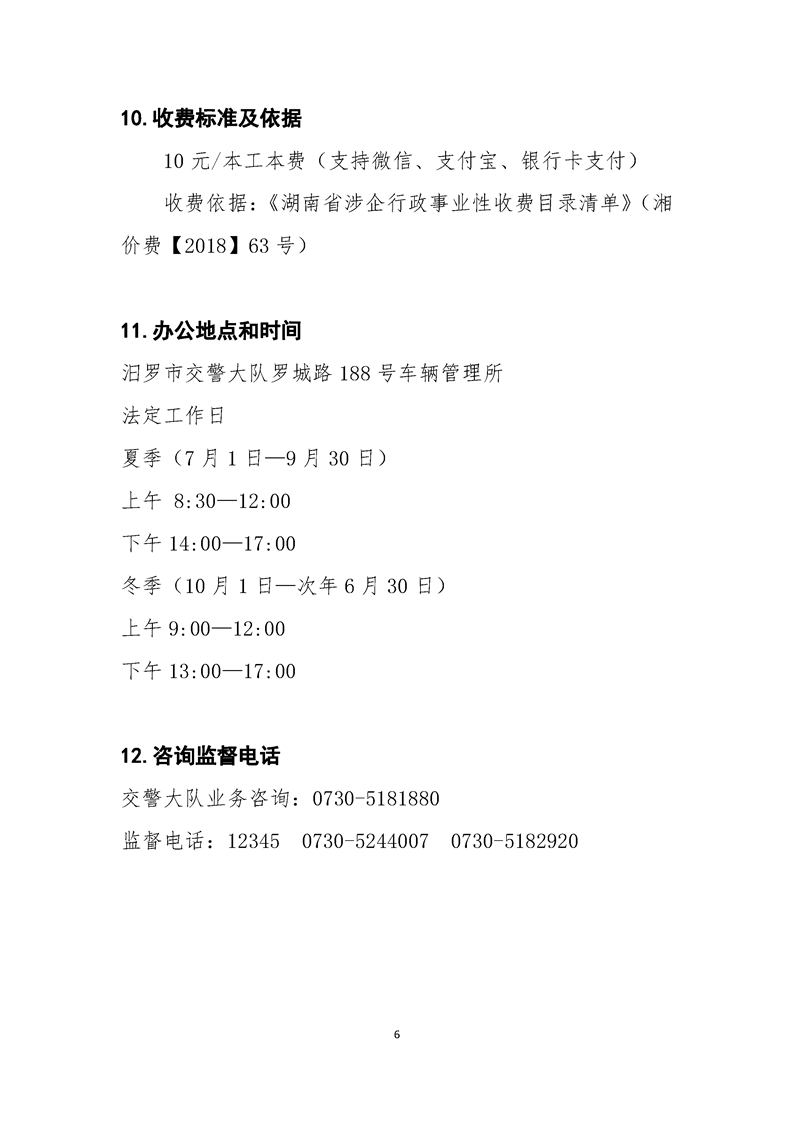 10. 收费标准及依据

10 元/本工本费（支持微信、支付宝、银行卡支付）

收费依据：《湖南省涉企行政事业性收费目录清单》（湘价费【2018】63 号）

11. 办公地点和时间

汨罗市交警大队罗城路 188 号车辆管理所

法定工作日

夏季（7 月 1 日—9 月 30 日）

上午 8:30—12:00

下午 14:00—17:00

冬季（10 月 1 日—次年 6 月 30 日）

上午 9:00—12:00

下午 13:00—17:00

12. 咨询监督电话

交警大队业务咨询：0730-5181880

监督电话：12345　0730-5244007　0730-5182920

6